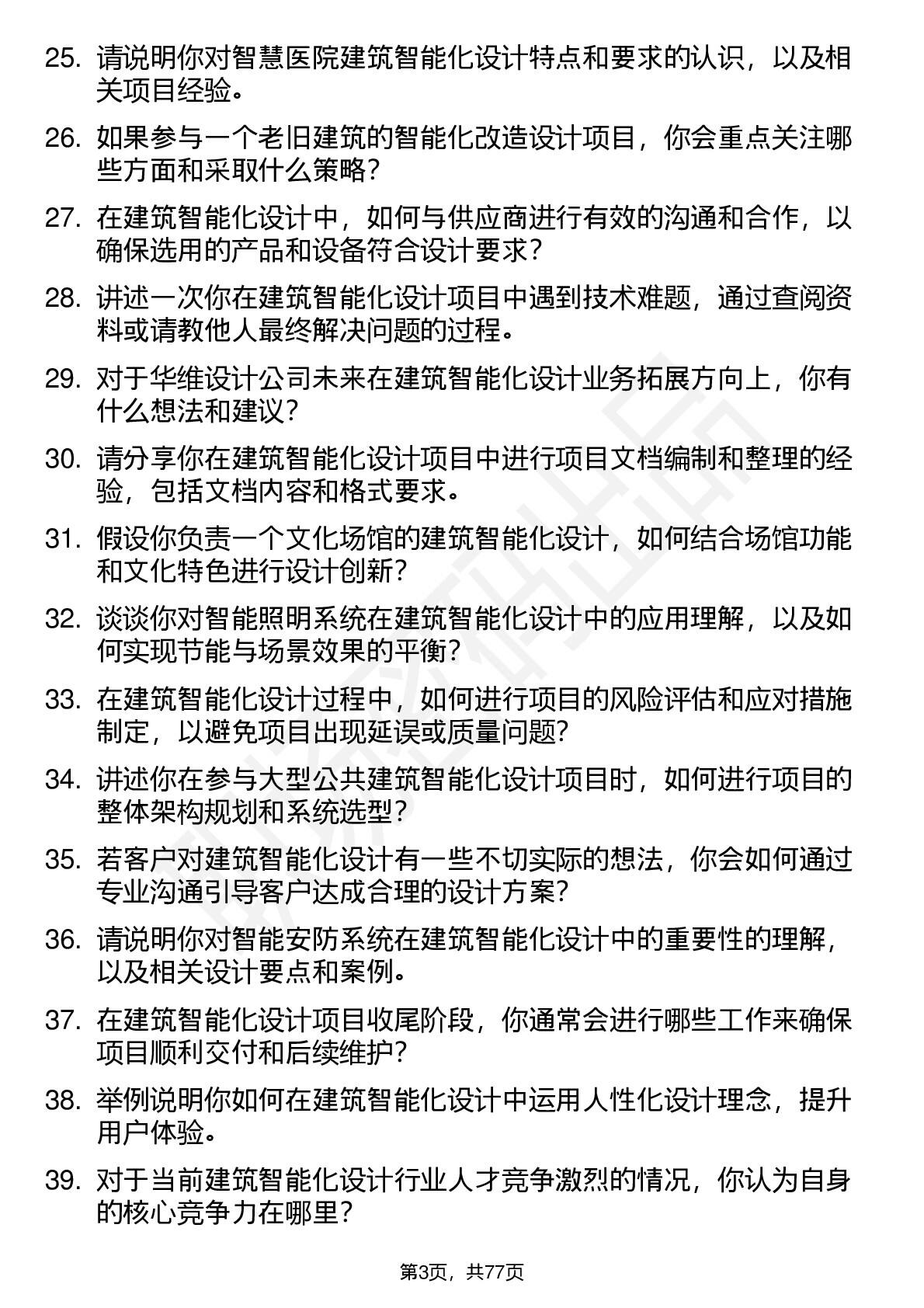 25. 请说明你对智慧医院建筑智能化设计特点和要求的认识，以及相关项目经验。

26. 如果参与一个老旧建筑的智能化改造设计项目，你会重点关注哪些方面和采取什么策略？

27. 在建筑智能化设计中，如何与供应商进行有效的沟通和合作，以确保选用的产品和设备符合设计要求？

28. 讲述一次你在建筑智能化设计项目中遇到技术难题，通过查阅资料或请教他人最终解决问题的过程。

29. 对于华维设计公司未来在建筑智能化设计业务拓展方向上，你有什么想法和建议？

30. 请分享你在建筑智能化设计项目中进行项目文档编制和整理的经验，包括文档内容和格式要求。

31. 假设你负责一个文化场馆的建筑智能化设计，如何结合场馆功能和文化特色进行设计创新？

32. 谈谈你对智能照明系统在建筑智能化设计中的应用理解，以及如何实现节能与场景效果的平衡？

33. 在建筑智能化设计过程中，如何进行项目的风险评估和应对措施制定，以避免项目出现延误或质量问题？

34. 讲述你在参与大型公共建筑智能化设计项目时，如何进行项目的整体架构规划和系统选型？

35. 若客户对建筑智能化设计有一些不切实际的想法，你会如何通过专业沟通引导客户达成合理的设计方案？

36. 请说明你对智能安防系统在建筑智能化设计中的重要性的理解，以及相关设计要点和案例。

37. 在建筑智能化设计项目收尾阶段，你通常会进行哪些工作来确保项目顺利交付和后续维护？

38. 举例说明你如何在建筑智能化设计中运用人性化设计理念，提升用户体验。

39. 对于当前建筑智能化设计行业人才竞争激烈的情况，你认为自身的核心竞争力在哪里？

第3页，共77页